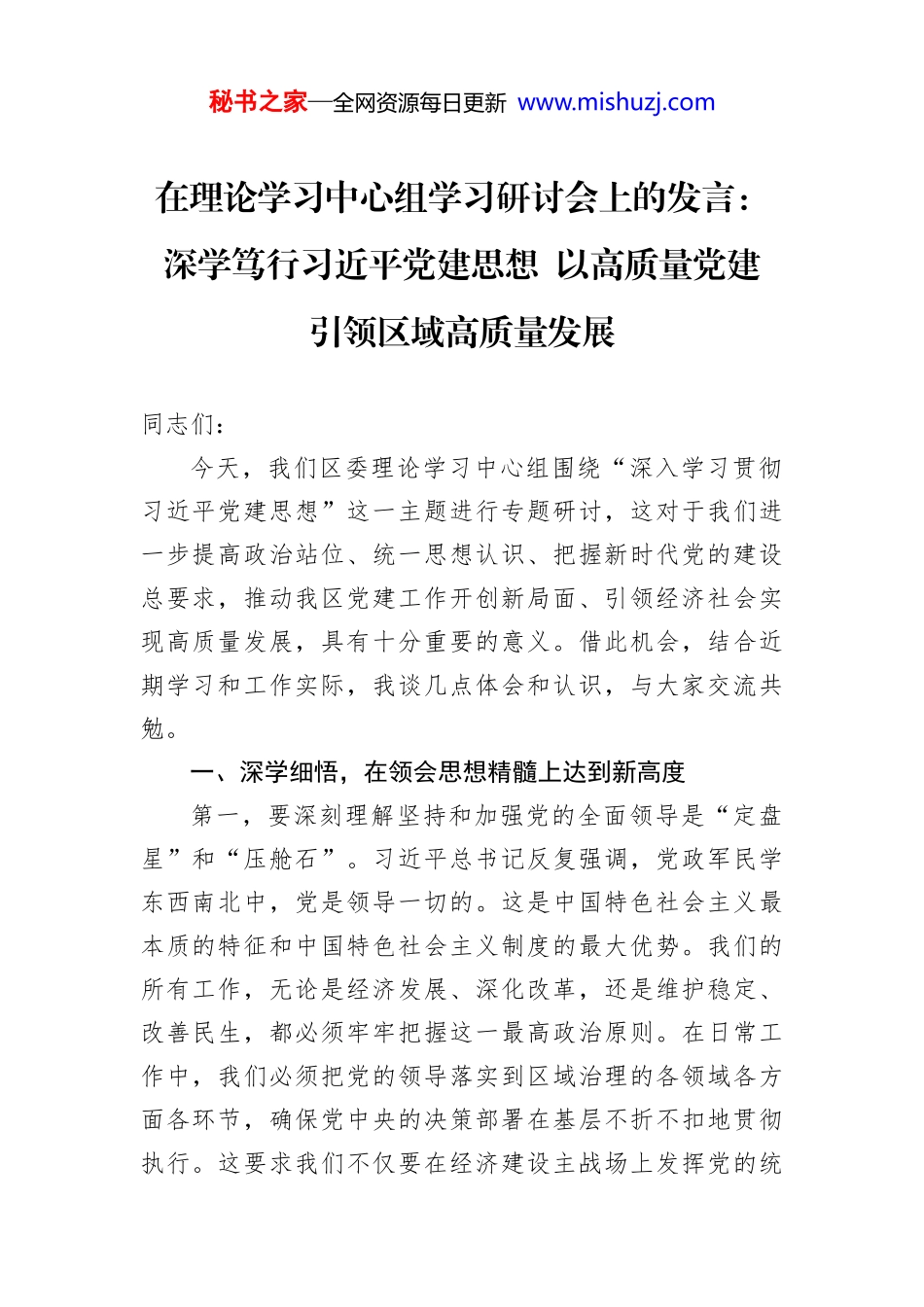 秘书之家—全网资源每日更新 www.mishuzj.com

在理论学习中心组学习研讨会上的发言：深学笃行习近平党建思想 以高质量党建引领区域高质量发展

同志们：

今天，我们区委理论学习中心组围绕“深入学习贯彻习近平党建思想”这一主题进行专题研讨，这对于我们进一步提高政治站位、统一思想认识、把握新时代党的建设总要求，推动我区党建工作开创新局面、引领经济社会实现高质量发展，具有十分重要的意义。借此机会，结合近期学习和工作实际，我谈几点体会和认识，与大家交流共勉。

一、深学细悟，在领会思想精髓上达到新高度

第一，要深刻理解坚持和加强党的全面领导是“定盘星”和“压舱石”。习近平总书记反复强调，党政军民学东西南北中，党是领导一切的。这是中国特色社会主义最本质的特征和中国特色社会主义制度的最大优势。我们的所有工作，无论是经济发展、深化改革，还是维护稳定、改善民生，都必须牢牢把握这一最高政治原则。在日常工作中，我们必须把党的领导落实到区域治理的各领域各方面各环节，确保党中央的决策部署在基层不折不扣地贯彻执行。这要求我们不仅要在经济建设主战场上发挥党的统